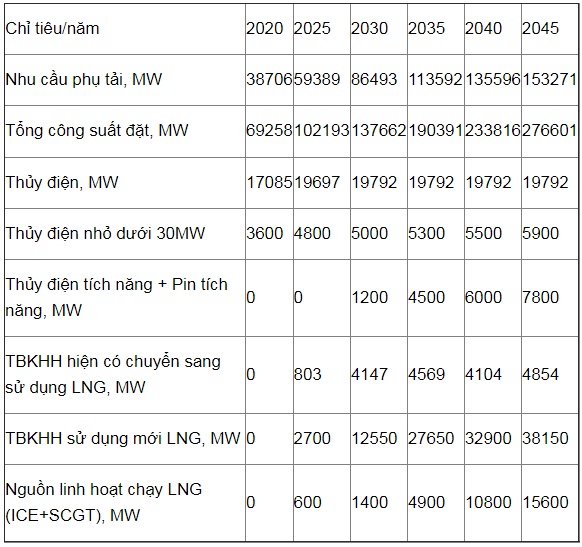 | Chỉ tiêu/năm | 2020 | 2025 | 2030 | 2035 | 2040 | 2045 |
|---|---|---|---|---|---|---|
| Nhu cầu phụ tải, MW | 38706 | 59389 | 86493 | 113592 | 135596 | 153271 |
| Tổng công suất đặt, MW | 69258 | 102193 | 137662 | 190391 | 233816 | 276601 |
| Thủy điện, MW | 17085 | 19697 | 19792 | 19792 | 19792 | 19792 |
| Thủy điện nhỏ dưới 30MW | 3600 | 4800 | 5000 | 5300 | 5500 | 5900 |
| Thủy điện tích năng + Pin tích năng, MW | 0 | 0 | 1200 | 4500 | 6000 | 7800 |
| TBKHH hiện có chuyển sang sử dụng LNG, MW | 0 | 803 | 4147 | 4569 | 4104 | 4854 |
| TBKHH sử dụng mới LNG, MW | 0 | 2700 | 12550 | 27650 | 32900 | 38150 |
| Nguồn linh hoạt chạy LNG (ICE+SCGT), MW | 0 | 600 | 1400 | 4900 | 10800 | 15600 |